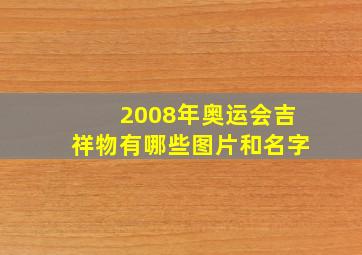 2008年奥运会吉祥物有哪些图片和名字